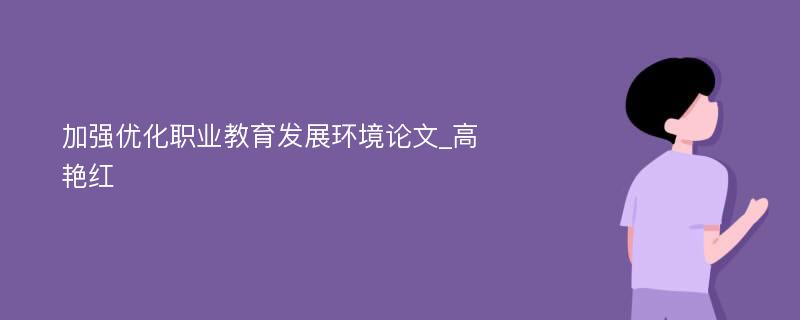 加强优化职业教育发展环境论文_高艳红